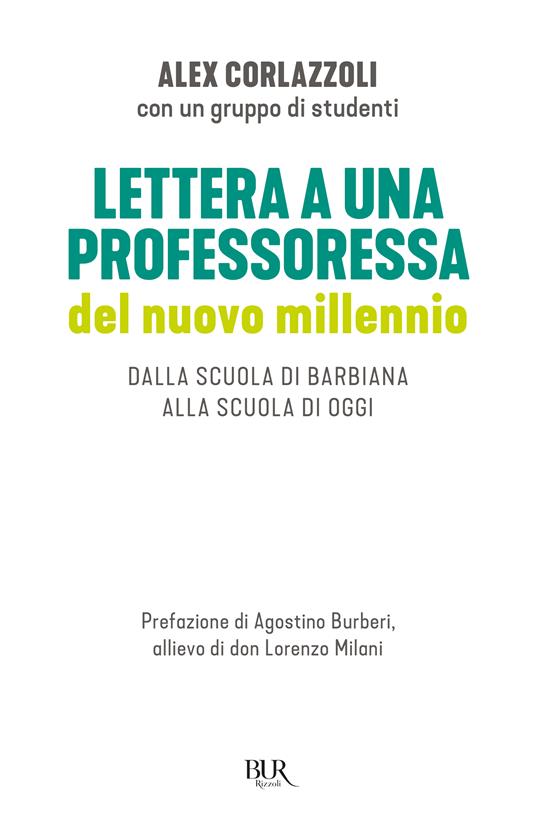 ALEX CORLAZZOLI
con un gruppo di studenti

LETTERA A UNA PROFESSORESSA
del nuovo millennio

DALLA SCUOLA DI BARBIANA
ALLA SCUOLA DI OGGI

Prefazione di Agostino Burberi,
allievo di don Lorenzo Milani

BUR
Rizzoli